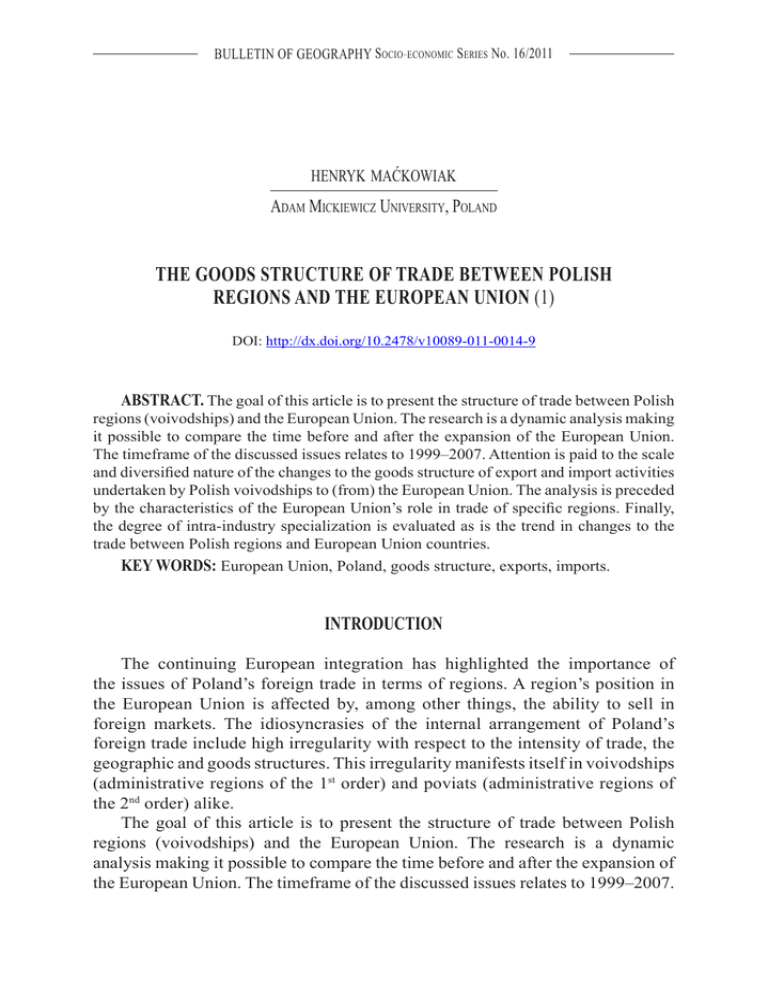 BULLETIN OF GEOGRAPHY Socio-economic Series No. 16/2011

HENRYK MAĆKOWIAK

Adam Mickiewicz University, Poland

THE GOODS STRUCTURE OF TRADE BETWEEN POLISH REGIONS AND THE EUROPEAN UNION (1)

DOI: http://dx.doi.org/10.2478/v10089-011-0014-9

ABSTRACT. The goal of this article is to present the structure of trade between Polish regions (voivodships) and the European Union. The research is a dynamic analysis making it possible to compare the time before and after the expansion of the European Union. The timeframe of the discussed issues relates to 1999–2007. Attention is paid to the scale and diversified nature of the changes to the goods structure of export and import activities undertaken by Polish voivodships to (from) the European Union. The analysis is preceded by the characteristics of the European Union's role in trade of specific regions. Finally, the degree of intra-industry specialization is evaluated as is the trend in changes to the trade between Polish regions and European Union countries.

KEY WORDS: European Union, Poland, goods structure, exports, imports.

INTRODUCTION

The continuing European integration has highlighted the importance of the issues of Poland's foreign trade in terms of regions. A region's position in the European Union is affected by, among other things, the ability to sell in foreign markets. The idiosyncrasies of the internal arrangement of Poland's foreign trade include high irregularity with respect to the intensity of trade, the geographic and goods structures. This irregularity manifests itself in voivodships (administrative regions of the 1$^{st}$ order) and poviats (administrative regions of the 2$^{nd}$ order) alike.

The goal of this article is to present the structure of trade between Polish regions (voivodships) and the European Union. The research is a dynamic analysis making it possible to compare the time before and after the expansion of the European Union. The timeframe of the discussed issues relates to 1999–2007.